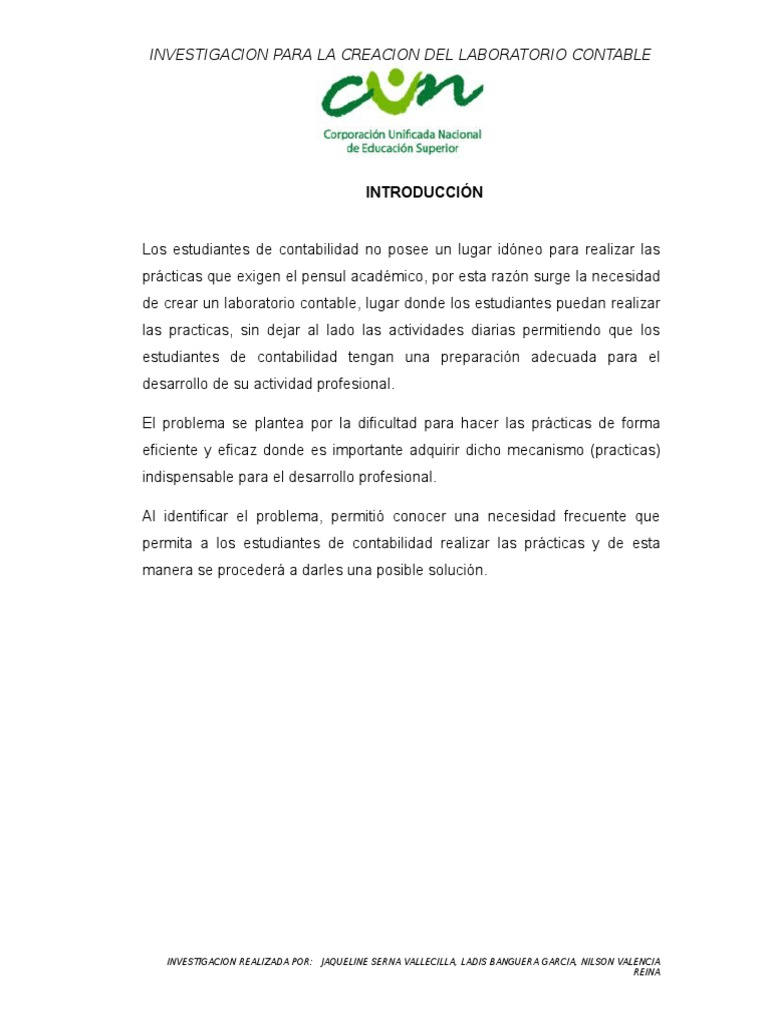 INVESTIGACION PARA LA CREACION DEL LABORATORIO CONTABLE

cun
Corporación Unificada Nacional de Educación Superior

INTRODUCCIÓN

Los estudiantes de contabilidad no posee un lugar idóneo para realizar las prácticas que exigen el pensul académico, por esta razón surge la necesidad de crear un laboratorio contable, lugar donde los estudiantes puedan realizar las practicas, sin dejar al lado las actividades diarias permitiendo que los estudiantes de contabilidad tengan una preparación adecuada para el desarrollo de su actividad profesional.

El problema se plantea por la dificultad para hacer las prácticas de forma eficiente y eficaz donde es importante adquirir dicho mecanismo (practicas) indispensable para el desarrollo profesional.

Al identificar el problema, permitió conocer una necesidad frecuente que permita a los estudiantes de contabilidad realizar las prácticas y de esta manera se procederá a darles una posible solución.

INVESTIGACION REALIZADA POR: JAQUELINE SERNA VALLECILLA, LADIS BANGUERA GARCIA, NILSON VALENCIA REINA